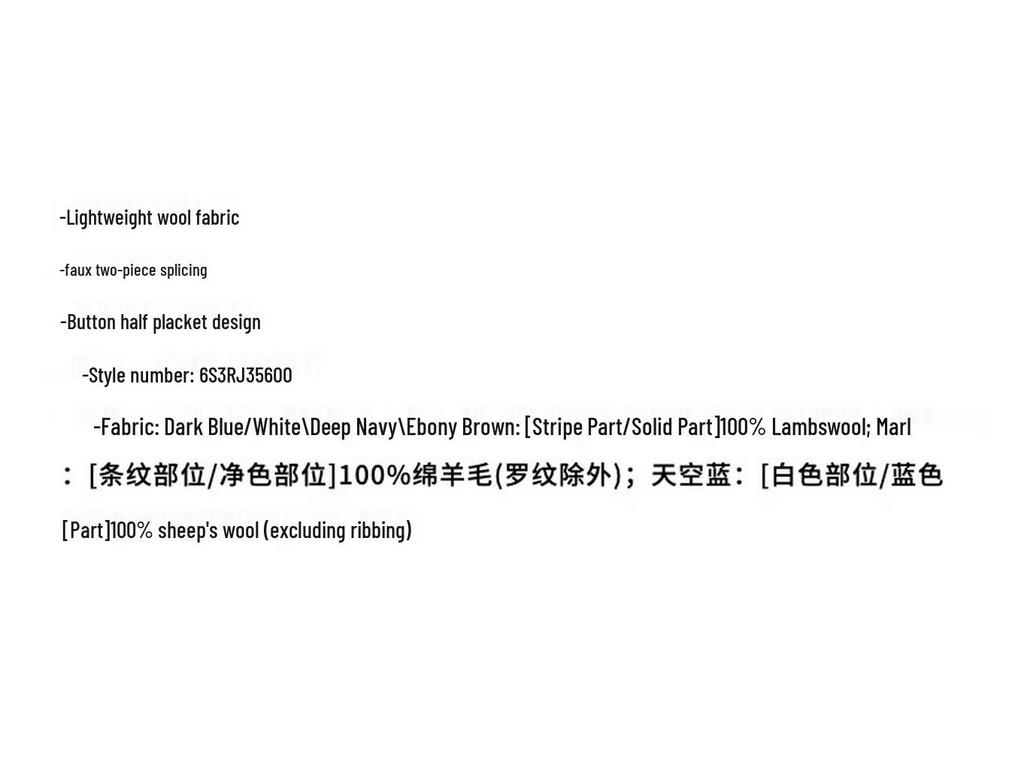 -Lightweight wool fabric

-faux two-piece splicing

-Button half placket design

-Style number: 6S3RJ35600

-Fabric: Dark Blue/White\Deep Navy\Ebony Brown: [Stripe Part/Solid Part]100% Lambswool; Marl

：[条纹部位/净色部位]100%绵羊毛(罗纹除外)；天空蓝：[白色部位/蓝色

[Part]100% sheep's wool (excluding ribbing)